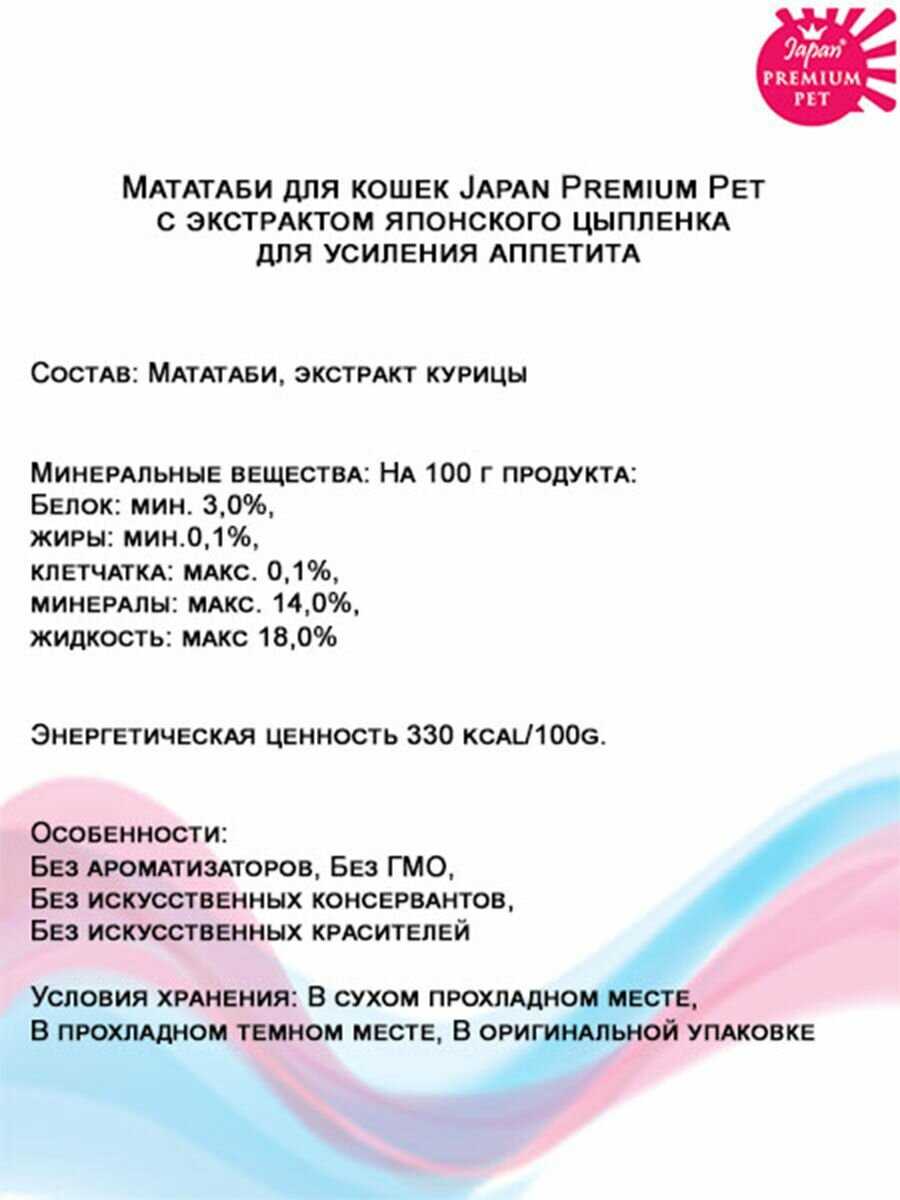 Japan
PREMIUM
PET

Мататаби для кошек Japan Premium Pet
с экстрактом японского цыпленка
для усиления аппетита

Состав: Мататаби, экстракт курицы

Минеральные вещества: На 100 г продукта:
Белок: мин. 3,0%,
жиры: мин.0,1%,
клетчатка: макс. 0,1%,
минералы: макс. 14,0%,
жидкость: макс 18,0%

Энергетическая ценность 330 kcal/100g.

Особенности:
Без ароматизаторов, Без ГМО,
Без искусственных консервантов,
Без искусственных красителей

Условия хранения: В сухом прохладном месте,
В прохладном темном месте, В оригинальной упаковке